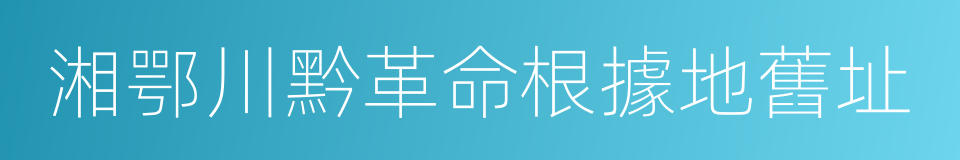 湘鄂川黔革命根據地舊址